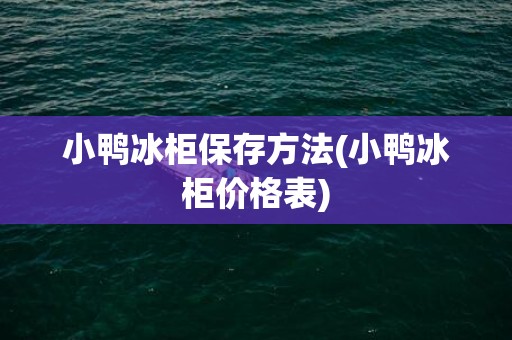 小鸭冰柜保存方法(小鸭冰柜价格表)